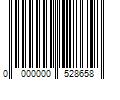 0 000000 528658